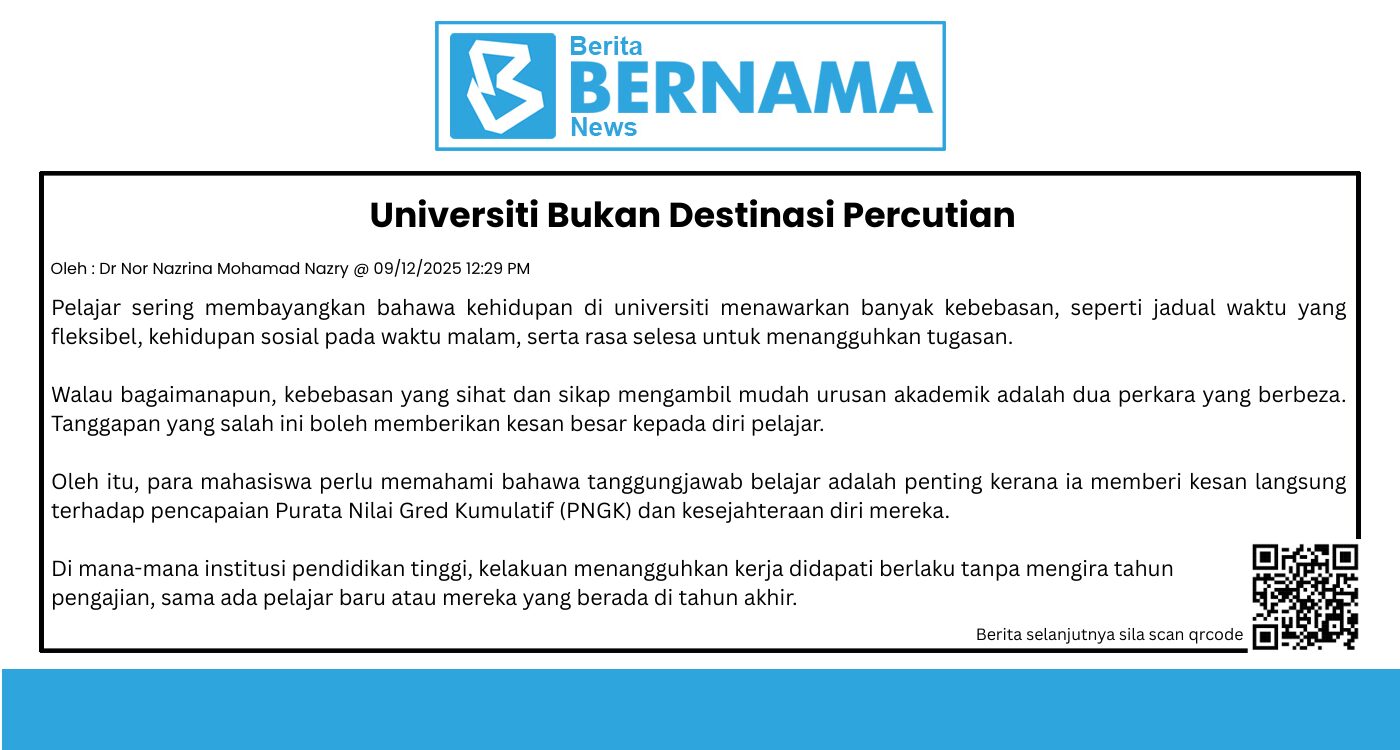 Berita
BERNAMA
News

Universiti Bukan Destinasi Percutian

Oleh : Dr Nor Nazrina Mohamad Nazry @ 09/12/2025 12:29 PM

Pelajar sering membayangkan bahawa kehidupan di universiti menawarkan banyak kebebasan, seperti jadual waktu yang fleksibel, kehidupan sosial pada waktu malam, serta rasa selesa untuk menangguhkan tugasan.

Walau bagaimanapun, kebebasan yang sihat dan sikap mengambil mudah urusan akademik adalah dua perkara yang berbeza. Tanggapan yang salah ini boleh memberikan kesan besar kepada diri pelajar.

Oleh itu, para mahasiswa perlu memahami bahawa tanggungjawab belajar adalah penting kerana ia memberi kesan langsung terhadap pencapaian Purata Nilai Gred Kumulatif (PNGK) dan kesejahteraan diri mereka.

Di mana-mana institusi pendidikan tinggi, kelakuan menangguhkan kerja didapati berlaku tanpa mengira tahun pengajian, sama ada pelajar baru atau mereka yang berada di tahun akhir.

Berita selanjutnya sila scan qrcode